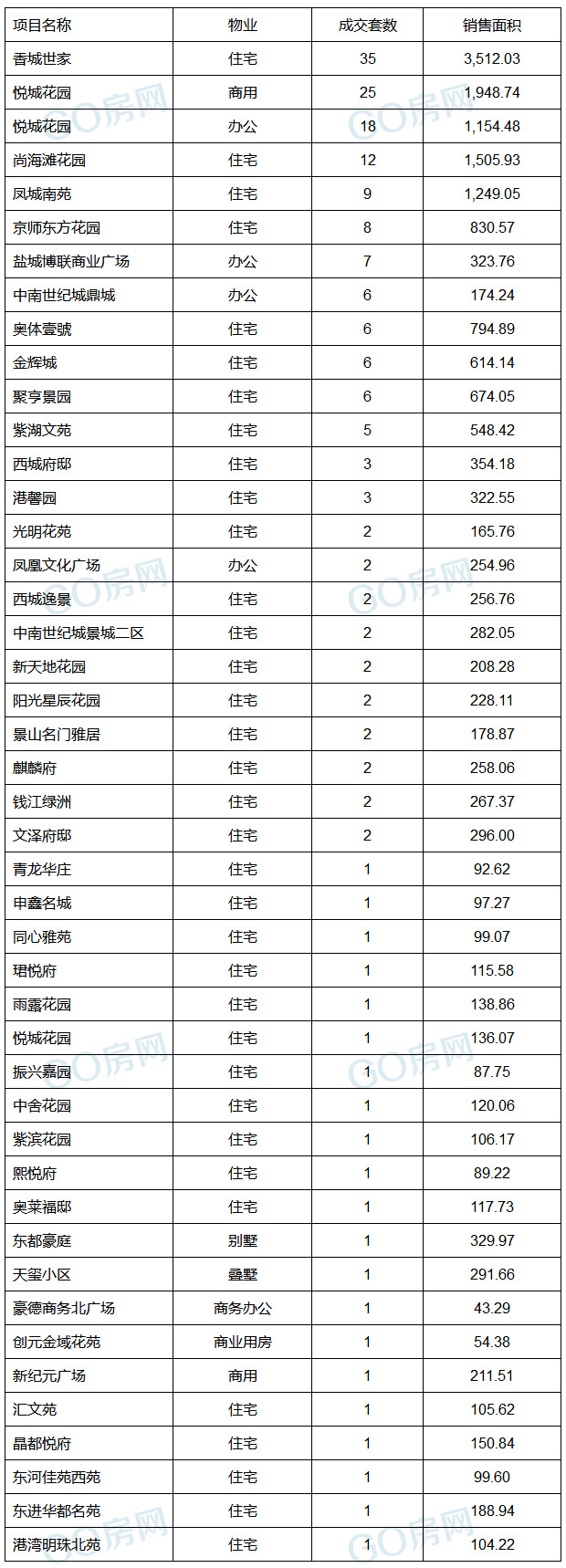 | 项目名称 | 物业 | 成交套数 | 销售面积 |
|---|---|---|---|
| 香城世家 | 住宅 | 35 | 3,512.03 |
| 悦城花园 | 商用 | 25 | 1,948.74 |
| 悦城花园 | 办公 | 18 | 1,154.48 |
| 尚海滩花园 | 住宅 | 12 | 1,505.93 |
| 凤城南苑 | 住宅 | 9 | 1,249.05 |
| 京师东方花园 | 住宅 | 8 | 830.57 |
| 盐城博联商业广场 | 办公 | 7 | 323.76 |
| 中南世纪城鼎城 | 办公 | 6 | 174.24 |
| 奥体壹號 | 住宅 | 6 | 794.89 |
| 金辉城 | 住宅 | 6 | 614.14 |
| 聚亨景园 | 住宅 | 6 | 674.05 |
| 紫湖文苑 | 住宅 | 5 | 548.42 |
| 西城府邸 | 住宅 | 3 | 354.18 |
| 港馨园 | 住宅 | 3 | 322.55 |
| 光明花苑 | 住宅 | 2 | 165.76 |
| 凤凰文化广场 | 办公 | 2 | 254.96 |
| 西城逸景 | 住宅 | 2 | 256.76 |
| 中南世纪城景城二区 | 住宅 | 2 | 282.05 |
| 新天地花园 | 住宅 | 2 | 208.28 |
| 阳光星辰花园 | 住宅 | 2 | 228.11 |
| 景山名门雅居 | 住宅 | 2 | 178.87 |
| 麒麟府 | 住宅 | 2 | 258.06 |
| 钱江绿洲 | 住宅 | 2 | 267.37 |
| 文泽府邸 | 住宅 | 2 | 296.00 |
| 青龙华庄 | 住宅 | 1 | 92.62 |
| 申鑫名城 | 住宅 | 1 | 97.27 |
| 同心雅苑 | 住宅 | 1 | 99.07 |
| 珺悦府 | 住宅 | 1 | 115.58 |
| 雨露花园 | 住宅 | 1 | 138.86 |
| 悦城花园 | 住宅 | 1 | 136.07 |
| 振兴嘉园 | 住宅 | 1 | 87.75 |
| 中舍花园 | 住宅 | 1 | 120.06 |
| 紫滨花园 | 住宅 | 1 | 106.17 |
| 熙悦府 | 住宅 | 1 | 89.22 |
| 奥莱福邸 | 住宅 | 1 | 117.73 |
| 东都豪庭 | 别墅 | 1 | 329.97 |
| 天玺小区 | 叠墅 | 1 | 291.66 |
| 豪德商务北广场 | 商务办公 | 1 | 43.29 |
| 创元金域花苑 | 商业用房 | 1 | 54.38 |
| 新纪元广场 | 商用 | 1 | 211.51 |
| 汇文苑 | 住宅 | 1 | 105.62 |
| 晶都悦府 | 住宅 | 1 | 150.84 |
| 东河佳苑西苑 | 住宅 | 1 | 99.60 |
| 东进华都名苑 | 住宅 | 1 | 188.94 |
| 港湾明珠北苑 | 住宅 | 1 | 104.22 |

GO房网